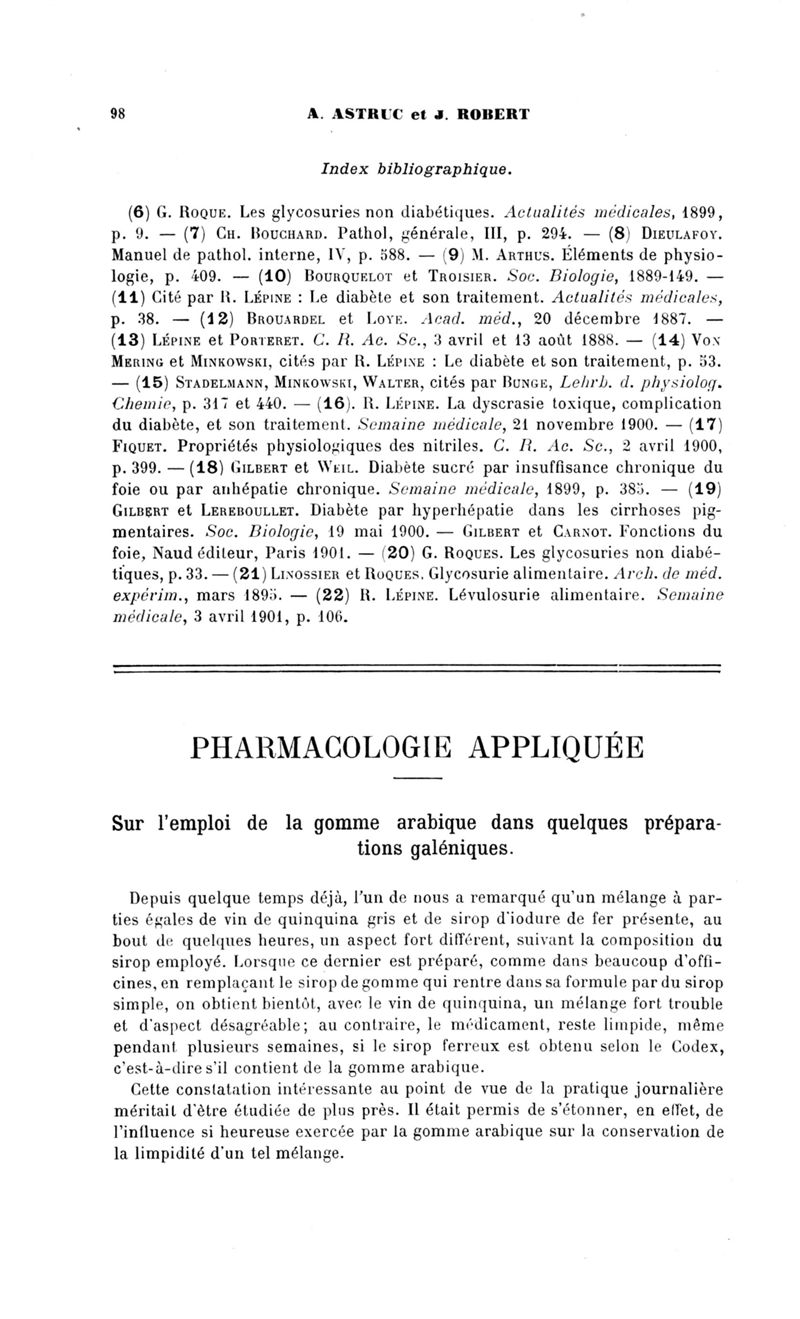 98 A. ASTRUC et J. ROBERT

Index bibliographique.

(6) G. Roque. Les glycosuries non diabétiques. Actualités médicales, 1899, p. 9. — (7) Ch. Bouchard. Pathol, générale, III, p. 294. — (8) Dieulafoy. Manuel de pathol. interne, IV, p. 588. — (9) M. Arthus. Éléments de physiologie, p. 409. — (10) Bourquelot et Troisier. Soc. Biologie, 1889-149. — (11) Cité par R. Lépine : Le diabète et son traitement. Actualités médicales, p. 38. — (12) Brouardel et Loye. Acad. méd., 20 décembre 1887. — (13) Lépine et Porteret. C. R. Ac. Sc., 3 avril et 13 août 1888. — (14) Von Mering et Minkowski, cités par R. Lépine : Le diabète et son traitement, p. 53. — (15) Stadelmann, Minkowski, Walter, cités par Bunge, Lehrb. d. physiolog. Chemie, p. 317 et 440. — (16). R. Lépine. La dyscrasie toxique, complication du diabète, et son traitement. Semaine médicale, 21 novembre 1900. — (17) Fiquet. Propriétés physiologiques des nitriles. C. R. Ac. Sc., 2 avril 1900, p. 399. — (18) Gilbert et Weil. Diabète sucré par insuffisance chronique du foie ou par anhépatie chronique. Semaine médicale, 1899, p. 385. — (19) Gilbert et Lereboullet. Diabète par hyperhépatie dans les cirrhoses pigmentaires. Soc. Biologie, 19 mai 1900. — Gilbert et Carnot. Fonctions du foie, Naud éditeur, Paris 1901. — (20) G. Roques. Les glycosuries non diabétiques, p. 33. — (21) Linossier et Roques. Glycosurie alimentaire. Arch. de méd. expérim., mars 1895. — (22) R. Lépine. Lévulosurie alimentaire. Semaine médicale, 3 avril 1901, p. 106.

PHARMACOLOGIE APPLIQUÉE

Sur l'emploi de la gomme arabique dans quelques préparations galéniques.

Depuis quelque temps déjà, l'un de nous a remarqué qu'un mélange à parties égales de vin de quinquina gris et de sirop d'iodure de fer présente, au bout de quelques heures, un aspect fort différent, suivant la composition du sirop employé. Lorsque ce dernier est préparé, comme dans beaucoup d'officines, en remplaçant le sirop de gomme qui rentre dans sa formule par du sirop simple, on obtient bientôt, avec le vin de quinquina, un mélange fort trouble et d'aspect désagréable; au contraire, le médicament, reste limpide, même pendant plusieurs semaines, si le sirop ferreux est obtenu selon le Codex, c'est-à-dire s'il contient de la gomme arabique.

Cette constatation intéressante au point de vue de la pratique journalière méritait d'être étudiée de plus près. Il était permis de s'étonner, en effet, de l'influence si heureuse exercée par la gomme arabique sur la conservation de la limpidité d'un tel mélange.